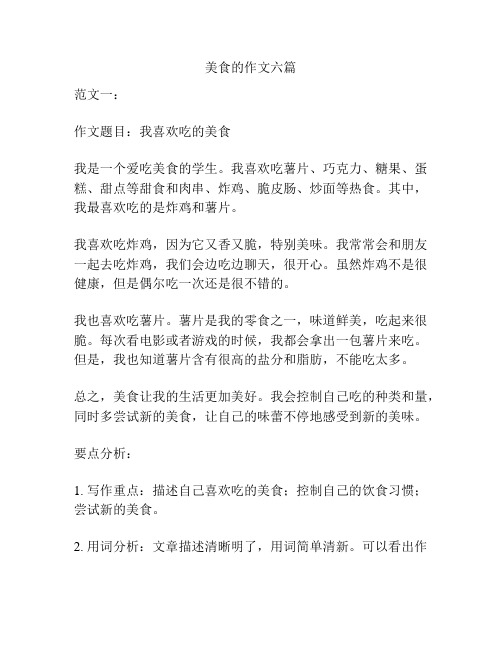 美食的作文六篇

范文一：

作文题目：我喜欢吃的美食

我是一个爱吃美食的学生。我喜欢吃薯片、巧克力、糖果、蛋糕、甜点等甜食和肉串、炸鸡、脆皮肠、炒面等热食。其中，我最喜欢吃的是炸鸡和薯片。

我喜欢吃炸鸡，因为它又香又脆，特别美味。我常常会和朋友一起去吃炸鸡，我们会边吃边聊天，很开心。虽然炸鸡不是很健康，但是偶尔吃一次还是很不错的。

我也喜欢吃薯片。薯片是我的零食之一，味道鲜美，吃起来很脆。每次看电影或者游戏的时候，我都会拿出一包薯片来吃。但是，我也知道薯片含有很高的盐分和脂肪，不能吃太多。

总之，美食让我的生活更加美好。我会控制自己吃的种类和量，同时多尝试新的美食，让自己的味蕾不停地感受到新的美味。

要点分析：

1. 写作重点：描述自己喜欢吃的美食；控制自己的饮食习惯；尝试新的美食。

2. 用词分析：文章描述清晰明了，用词简单清新。可以看出作